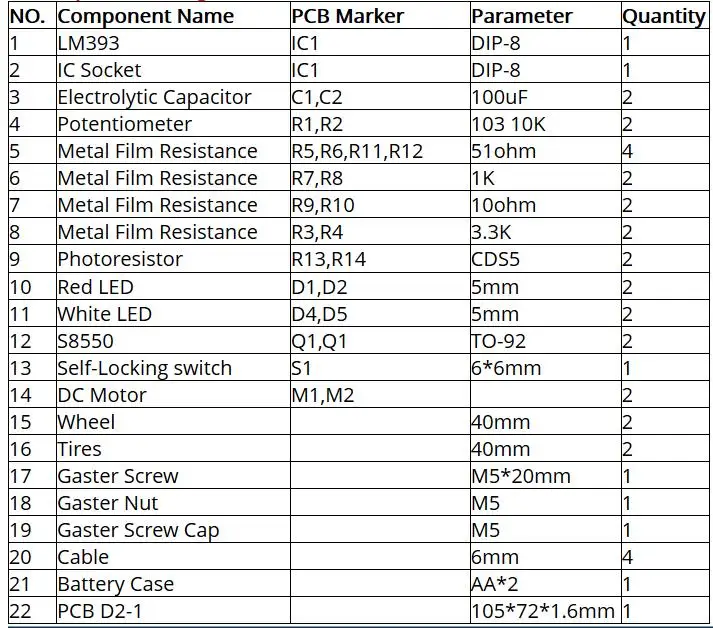 | NO. | Component Name | PCB Marker | Parameter | Quantity |
|---|---|---|---|---|
| 1 | LM393 | IC1 | DIP-8 | 1 |
| 2 | IC Socket | IC1 | DIP-8 | 1 |
| 3 | Electrolytic Capacitor | C1,C2 | 100uF | 2 |
| 4 | Potentiometer | R1,R2 | 103 10K | 2 |
| 5 | Metal Film Resistance | R5,R6,R11,R12 | 51ohm | 4 |
| 6 | Metal Film Resistance | R7,R8 | 1K | 2 |
| 7 | Metal Film Resistance | R9,R10 | 10ohm | 2 |
| 8 | Metal Film Resistance | R3,R4 | 3.3K | 2 |
| 9 | Photoresistor | R13,R14 | CDS5 | 2 |
| 10 | Red LED | D1,D2 | 5mm | 2 |
| 11 | White LED | D4,D5 | 5mm | 2 |
| 12 | S8550 | Q1,Q1 | TO-92 | 2 |
| 13 | Self-Locking switch | S1 | 6*6mm | 1 |
| 14 | DC Motor | M1,M2 | | 2 |
| 15 | Wheel | | 40mm | 2 |
| 16 | Tires | | 40mm | 2 |
| 17 | Gaster Screw | | M5*20mm | 1 |
| 18 | Gaster Nut | | M5 | 1 |
| 19 | Gaster Screw Cap | | M5 | 1 |
| 20 | Cable | | 6mm | 4 |
| 21 | Battery Case | | AA*2 | 1 |
| 22 | PCB D2-1 | | 105*72*1.6mm | 1 |